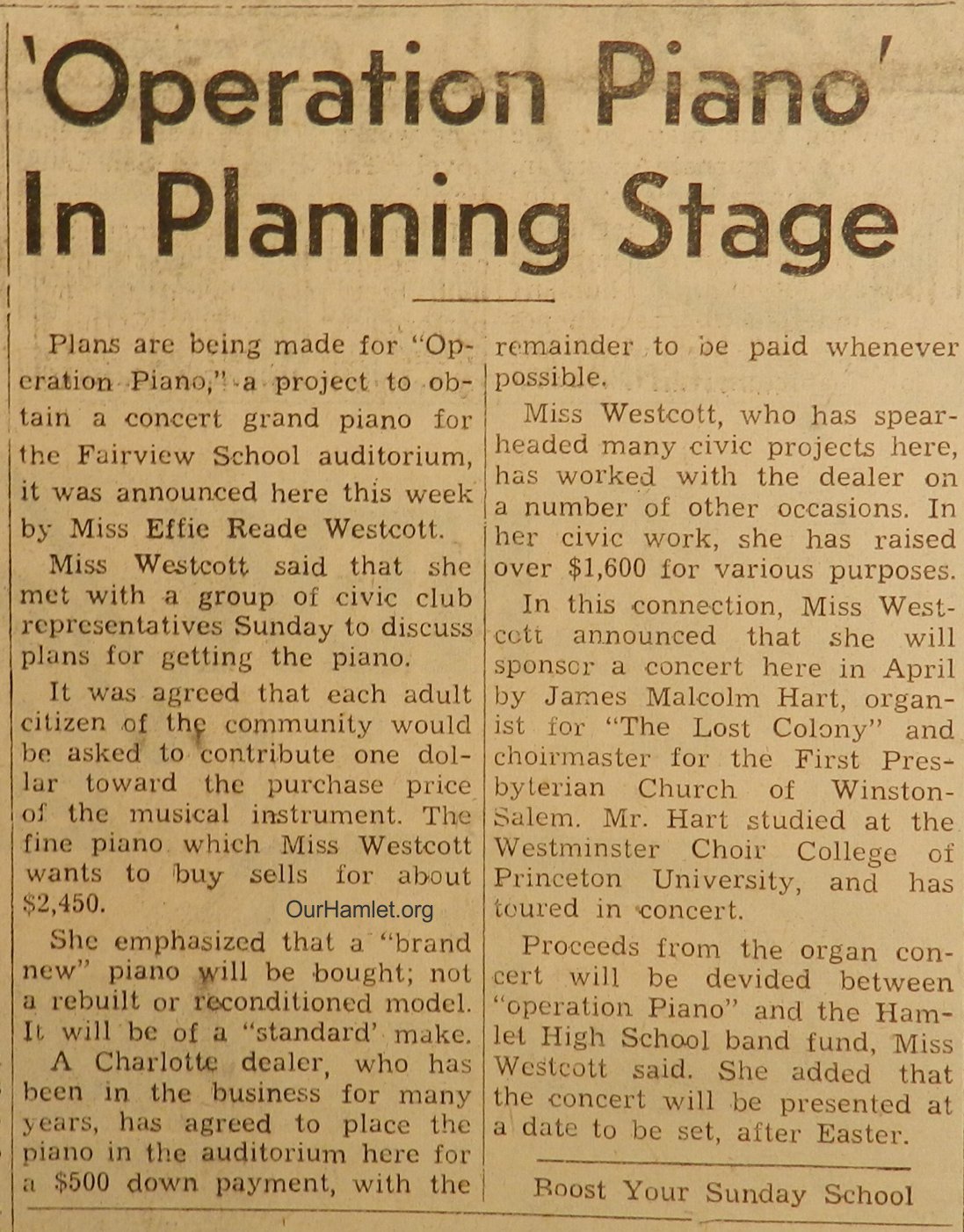 'Operation Piano' In Planning Stage

Plans are being made for "Operation Piano," a project to obtain a concert grand piano for the Fairview School auditorium, it was announced here this week by Miss Effie Reade Westcott.

Miss Westcott said that she met with a group of civic club representatives Sunday to discuss plans for getting the piano.

It was agreed that each adult citizen of the community would be asked to contribute one dollar toward the purchase price of the musical instrument. The fine piano which Miss Westcott wants to buy sells for about $2,450.

OurHamlet.org

She emphasized that a "brand new" piano will be bought; not a rebuilt or reconditioned model. It will be of a "standard' make.

A Charlotte dealer, who has been in the business for many years, has agreed to place the piano in the auditorium here for a $500 down payment, with the remainder to be paid whenever possible.

Miss Westcott, who has spearheaded many civic projects here, has worked with the dealer on a number of other occasions. In her civic work, she has raised over $1,600 for various purposes.

In this connection, Miss Westcott announced that she will sponsor a concert here in April by James Malcolm Hart, organist for "The Lost Colony" and choirmaster for the First Presbyterian Church of Winston-Salem. Mr. Hart studied at the Westminster Choir College of Princeton University, and has toured in concert.

Proceeds from the organ concert will be devided between "operation Piano" and the Hamlet High School band fund, Miss Westcott said. She added that the concert will be presented at a date to be set, after Easter.

Boost Your Sunday School